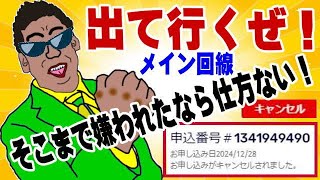 出て行くぜ！
メイン回線
そこまで嫌われたなら仕方ない！
キャンセル
申込番号 # 1341949490
お申し込み日2024/12/28
お申し込みがキャンセルされました。